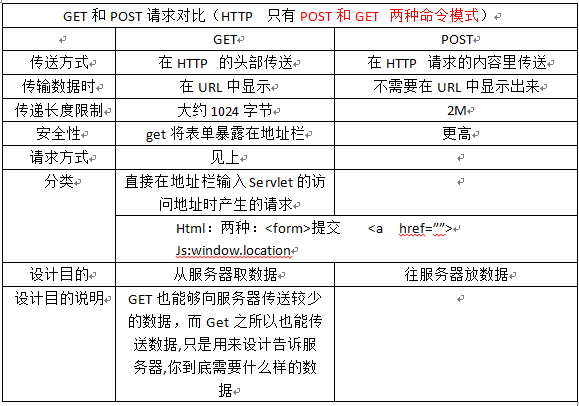 GET 和 POST 请求对比（HTTP 只有 POST 和 GET 两种命令模式）

| | GET | POST |
|---|---|---|
| 传送方式 | 在 HTTP 的头部传送 | 在 HTTP 请求的内容里传送 |
| 传输数据时 | 在 URL 中显示 | 不需要在 URL 中显示出来 |
| 传递长度限制 | 大约 1024 字节 | 2M |
| 安全性 | get 将表单暴露在地址栏 | 更高 |
| 请求方式 | 见上 | |
| 分类 | 直接在地址栏输入 Servlet 的访问地址时产生的请求 | |
| | Html：两种：<form>提交 <a href=""> Js:window.location | |
| 设计目的 | 从服务器取数据 | 往服务器放数据 |
| 设计目的说明 | GET 也能够向服务器传送较少的数据，而 Get 之所以也能传送数据,只是用来设计告诉服务器,你到底需要什么样的数据 | |